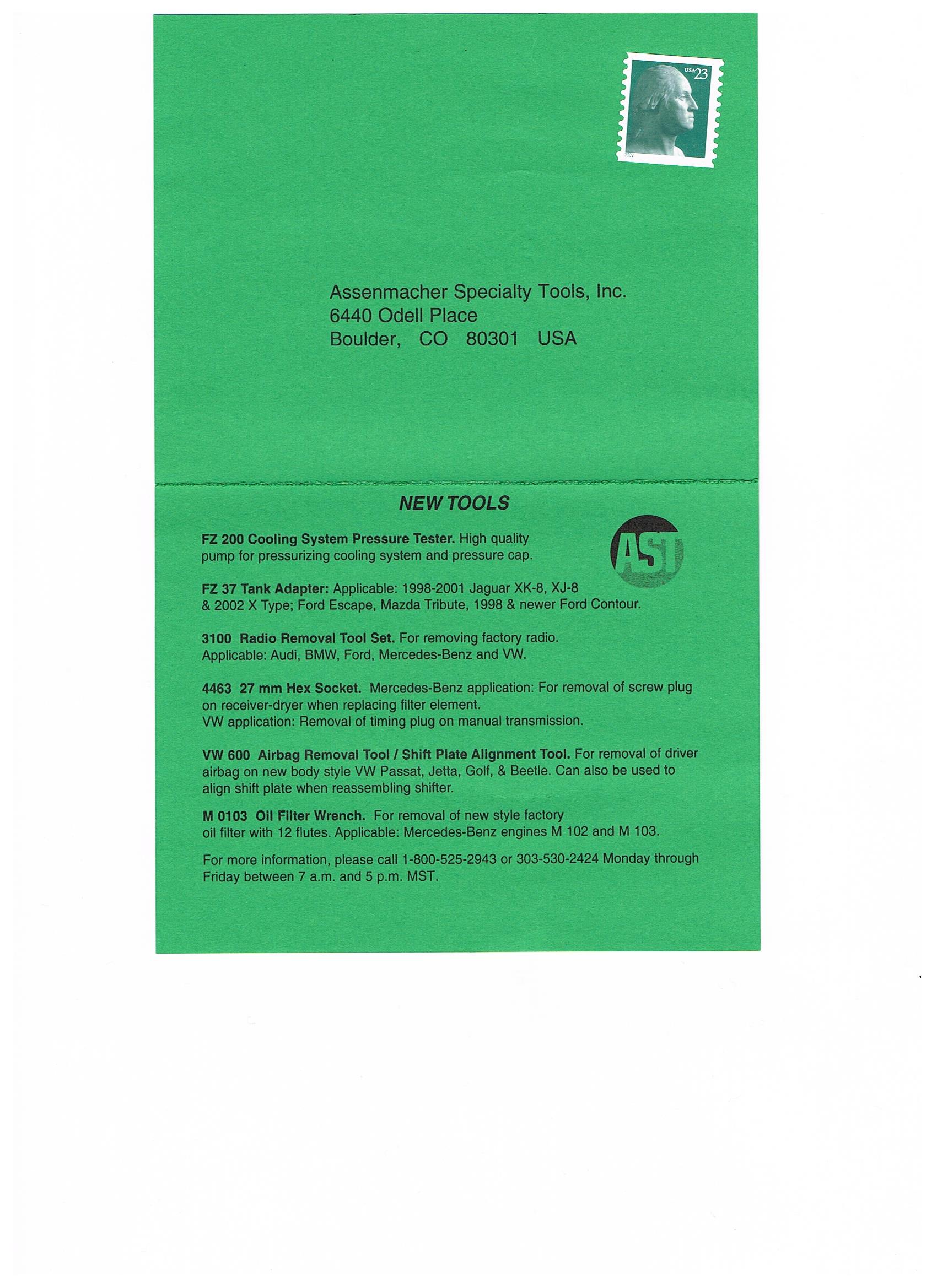 USA 23

Assenmacher Specialty Tools, Inc.
6440 Odell Place
Boulder, CO 80301 USA

NEW TOOLS

AST

FZ 200 Cooling System Pressure Tester. High quality pump for pressurizing cooling system and pressure cap.

FZ 37 Tank Adapter: Applicable: 1998-2001 Jaguar XK-8, XJ-8 & 2002 X Type; Ford Escape, Mazda Tribute, 1998 & newer Ford Contour.

3100 Radio Removal Tool Set. For removing factory radio. Applicable: Audi, BMW, Ford, Mercedes-Benz and VW.

4463 27 mm Hex Socket. Mercedes-Benz application: For removal of screw plug on receiver-dryer when replacing filter element.
VW application: Removal of timing plug on manual transmission.

VW 600 Airbag Removal Tool / Shift Plate Alignment Tool. For removal of driver airbag on new body style VW Passat, Jetta, Golf, & Beetle. Can also be used to align shift plate when reassembling shifter.

M 0103 Oil Filter Wrench. For removal of new style factory oil filter with 12 flutes. Applicable: Mercedes-Benz engines M 102 and M 103.

For more information, please call 1-800-525-2943 or 303-530-2424 Monday through Friday between 7 a.m. and 5 p.m. MST.